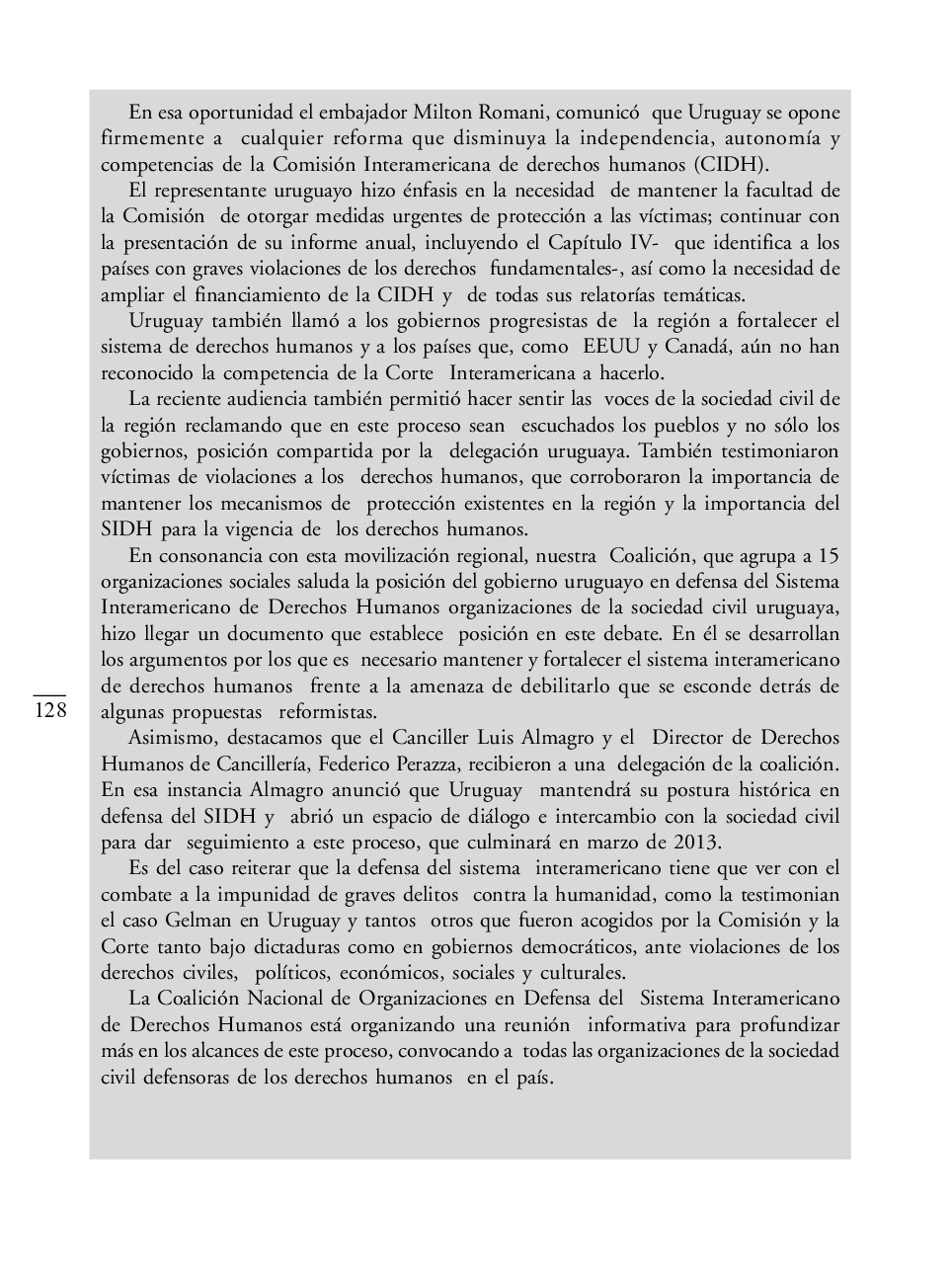 En esa oportunidad el embajador Milton Romani, comunicó que Uruguay se opone firmemente a cualquier reforma que disminuya la independencia, autonomía y competencias de la Comisión Interamericana de derechos humanos (CIDH).

El representante uruguayo hizo énfasis en la necesidad de mantener la facultad de la Comisión de otorgar medidas urgentes de protección a las víctimas; continuar con la presentación de su informe anual, incluyendo el Capítulo IV- que identifica a los países con graves violaciones de los derechos fundamentales-, así como la necesidad de ampliar el financiamiento de la CIDH y de todas sus relatorías temáticas.

Uruguay también llamó a los gobiernos progresistas de la región a fortalecer el sistema de derechos humanos y a los países que, como EEUU y Canadá, aún no han reconocido la competencia de la Corte Interamericana a hacerlo.

La reciente audiencia también permitió hacer sentir las voces de la sociedad civil de la región reclamando que en este proceso sean escuchados los pueblos y no sólo los gobiernos, posición compartida por la delegación uruguaya. También testimoniaron víctimas de violaciones a los derechos humanos, que corroboraron la importancia de mantener los mecanismos de protección existentes en la región y la importancia del SIDH para la vigencia de los derechos humanos.

En consonancia con esta movilización regional, nuestra Coalición, que agrupa a 15 organizaciones sociales saluda la posición del gobierno uruguayo en defensa del Sistema Interamericano de Derechos Humanos organizaciones de la sociedad civil uruguaya, hizo llegar un documento que establece posición en este debate. En él se desarrollan los argumentos por los que es necesario mantener y fortalecer el sistema interamericano de derechos humanos frente a la amenaza de debilitarlo que se esconde detrás de algunas propuestas reformistas.

128

Asimismo, destacamos que el Canciller Luis Almagro y el Director de Derechos Humanos de Cancillería, Federico Perazza, recibieron a una delegación de la coalición. En esa instancia Almagro anunció que Uruguay mantendrá su postura histórica en defensa del SIDH y abrió un espacio de diálogo e intercambio con la sociedad civil para dar seguimiento a este proceso, que culminará en marzo de 2013.

Es del caso reiterar que la defensa del sistema interamericano tiene que ver con el combate a la impunidad de graves delitos contra la humanidad, como la testimonian el caso Gelman en Uruguay y tantos otros que fueron acogidos por la Comisión y la Corte tanto bajo dictaduras como en gobiernos democráticos, ante violaciones de los derechos civiles, políticos, económicos, sociales y culturales.

La Coalición Nacional de Organizaciones en Defensa del Sistema Interamericano de Derechos Humanos está organizando una reunión informativa para profundizar más en los alcances de este proceso, convocando a todas las organizaciones de la sociedad civil defensoras de los derechos humanos en el país.